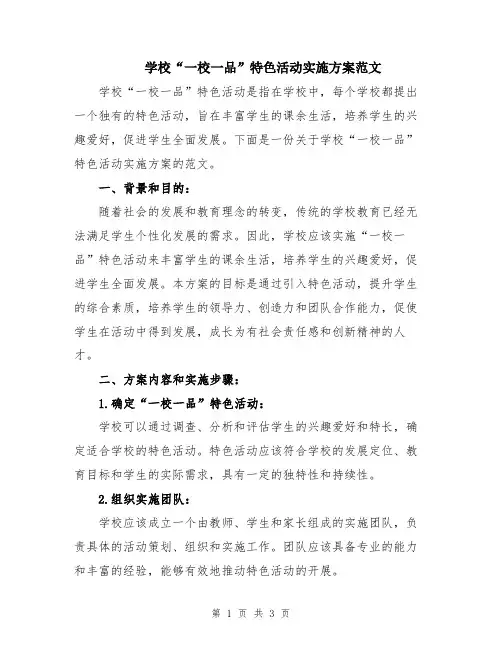 学校“一校一品”特色活动实施方案范文

学校“一校一品”特色活动是指在学校中，每个学校都提出一个独有的特色活动，旨在丰富学生的课余生活，培养学生的兴趣爱好，促进学生全面发展。下面是一份关于学校“一校一品”特色活动实施方案的范文。

一、背景和目的：

随着社会的发展和教育理念的转变，传统的学校教育已经无法满足学生个性化发展的需求。因此，学校应该实施“一校一品”特色活动来丰富学生的课余生活，培养学生的兴趣爱好，促进学生全面发展。本方案的目标是通过引入特色活动，提升学生的综合素质，培养学生的领导力、创造力和团队合作能力，促使学生在活动中得到发展，成长为有社会责任感和创新精神的人才。

二、方案内容和实施步骤：

1.确定“一校一品”特色活动：

学校可以通过调查、分析和评估学生的兴趣爱好和特长，确定适合学校的特色活动。特色活动应该符合学校的发展定位、教育目标和学生的实际需求，具有一定的独特性和持续性。

2.组织实施团队：

学校应该成立一个由教师、学生和家长组成的实施团队，负责具体的活动策划、组织和实施工作。团队应该具备专业的能力和丰富的经验，能够有效地推动特色活动的开展。

第 1 页 共 3 页